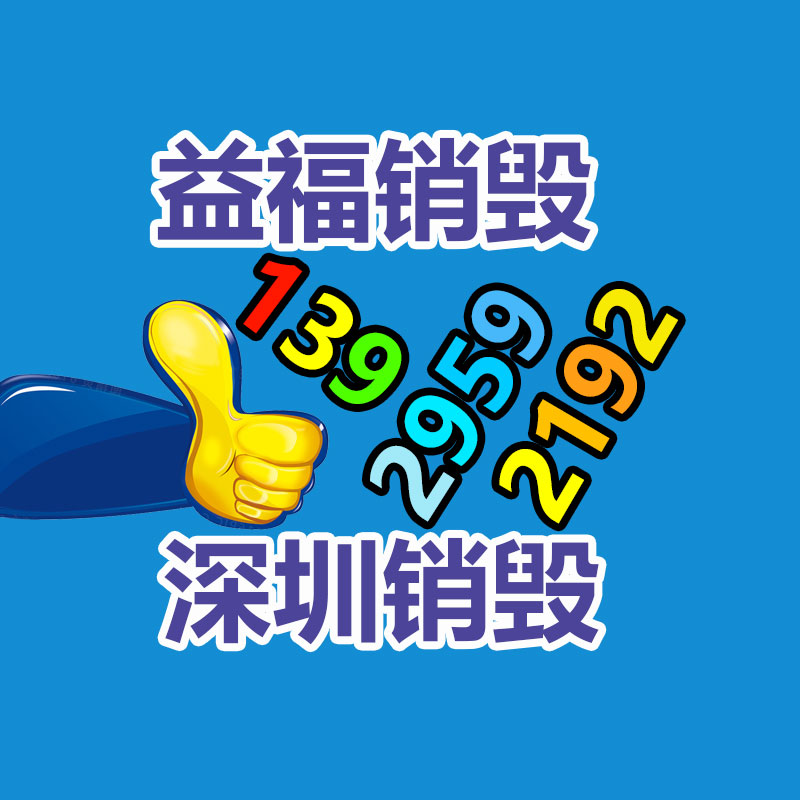 益福销毁

139
2959
2192

深圳销毁